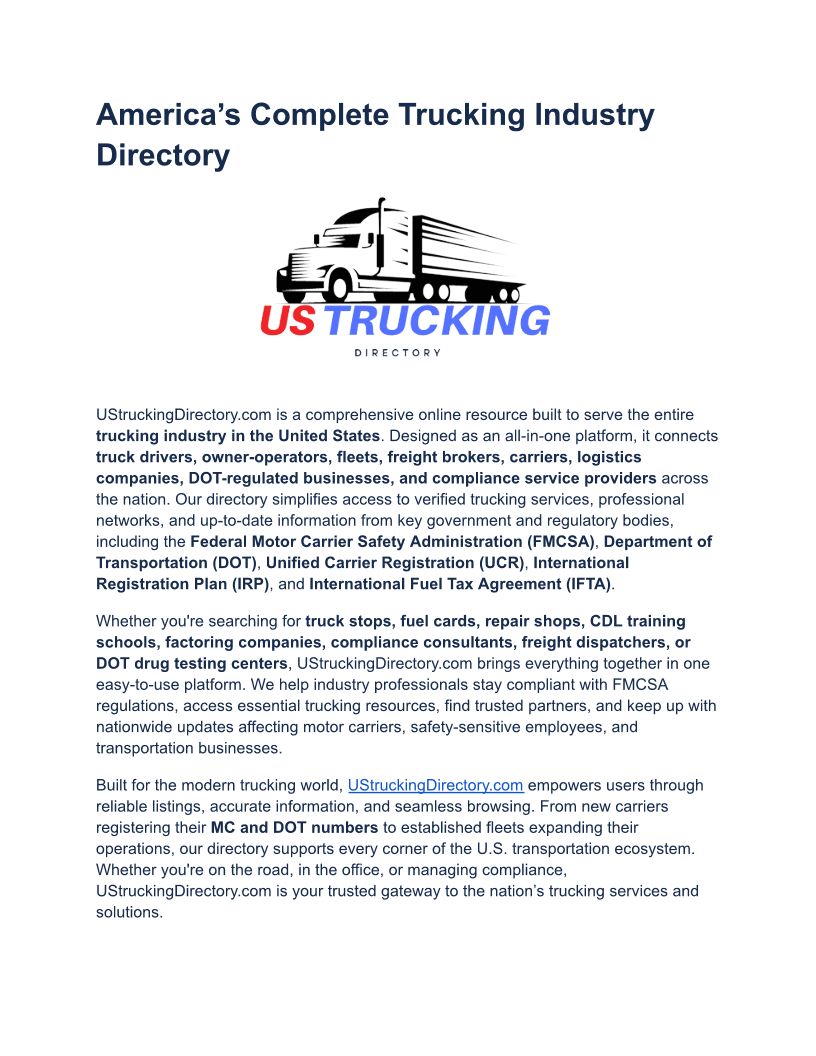 America’s Complete Trucking Industry Directory

US TRUCKING
DIRECTORY

UStruckingDirectory.com is a comprehensive online resource built to serve the entire trucking industry in the United States. Designed as an all-in-one platform, it connects truck drivers, owner-operators, fleets, freight brokers, carriers, logistics companies, DOT-regulated businesses, and compliance service providers across the nation. Our directory simplifies access to verified trucking services, professional networks, and up-to-date information from key government and regulatory bodies, including the Federal Motor Carrier Safety Administration (FMCSA), Department of Transportation (DOT), Unified Carrier Registration (UCR), International Registration Plan (IRP), and International Fuel Tax Agreement (IFTA).

Whether you're searching for truck stops, fuel cards, repair shops, CDL training schools, factoring companies, compliance consultants, freight dispatchers, or DOT drug testing centers, UStruckingDirectory.com brings everything together in one easy-to-use platform. We help industry professionals stay compliant with FMCSA regulations, access essential trucking resources, find trusted partners, and keep up with nationwide updates affecting motor carriers, safety-sensitive employees, and transportation businesses.

Built for the modern trucking world, UStruckingDirectory.com empowers users through reliable listings, accurate information, and seamless browsing. From new carriers registering their MC and DOT numbers to established fleets expanding their operations, our directory supports every corner of the U.S. transportation ecosystem. Whether you're on the road, in the office, or managing compliance, UStruckingDirectory.com is your trusted gateway to the nation’s trucking services and solutions.